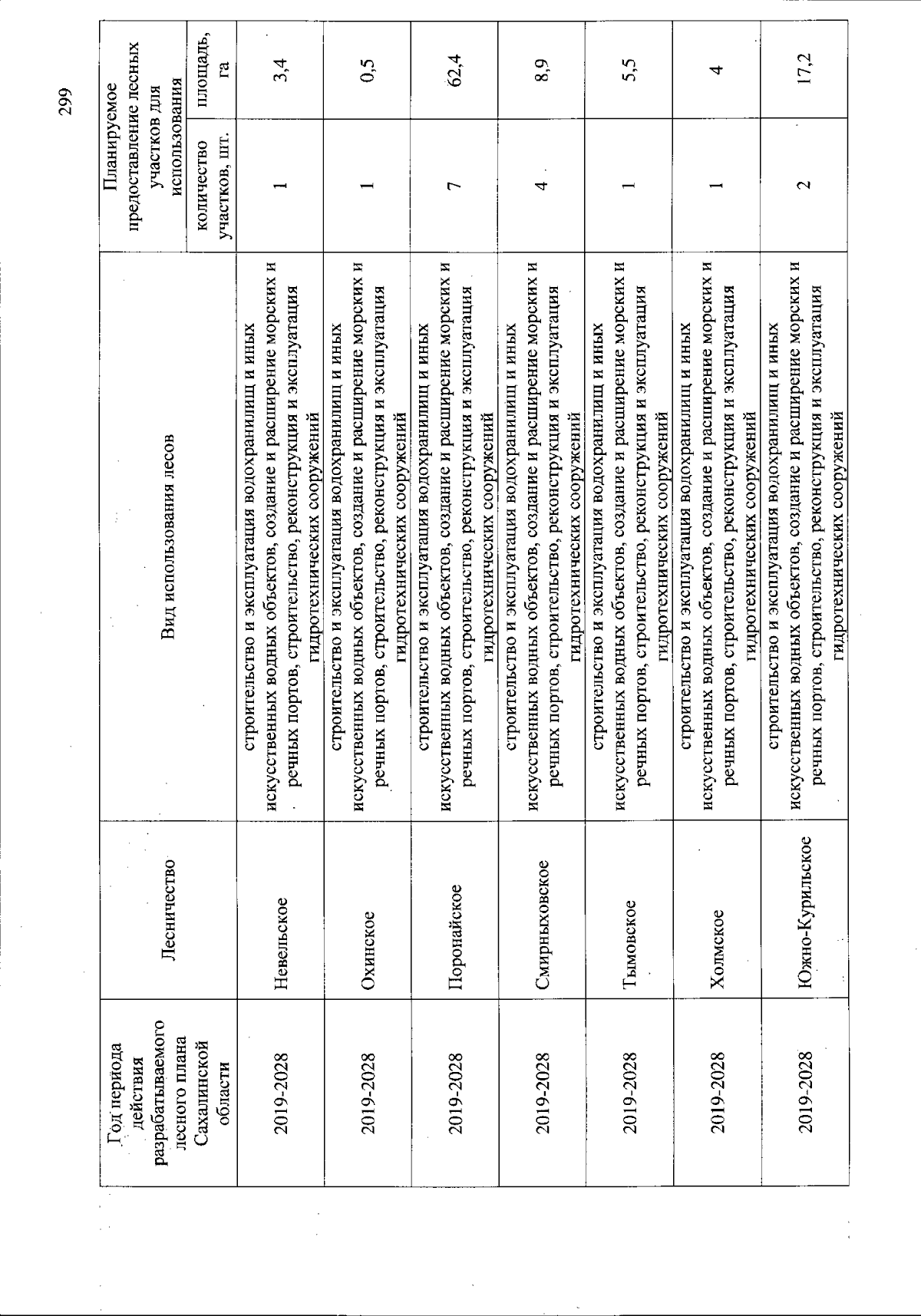 299

| Год периода действия разрабатываемого лесного плана Сахалинской области | Лесничество | Вид использования лесов | Планируемое предоставление лесных участков для использования: количество участков, шт. | Планируемое предоставление лесных участков для использования: площадь, га |
|---|---|---|---|---|
| 2019-2028 | Невельское | строительство и эксплуатация водохранилищ и иных искусственных водных объектов, создание и расширение морских и речных портов, строительство, реконструкция и эксплуатация гидротехнических сооружений | 1 | 3,4 |
| 2019-2028 | Охинское | строительство и эксплуатация водохранилищ и иных искусственных водных объектов, создание и расширение морских и речных портов, строительство, реконструкция и эксплуатация гидротехнических сооружений | 1 | 0,5 |
| 2019-2028 | Поронайское | строительство и эксплуатация водохранилищ и иных искусственных водных объектов, создание и расширение морских и речных портов, строительство, реконструкция и эксплуатация гидротехнических сооружений | 7 | 62,4 |
| 2019-2028 | Смирныховское | строительство и эксплуатация водохранилищ и иных искусственных водных объектов, создание и расширение морских и речных портов, строительство, реконструкция и эксплуатация гидротехнических сооружений | 4 | 8,9 |
| 2019-2028 | Тымовское | строительство и эксплуатация водохранилищ и иных искусственных водных объектов, создание и расширение морских и речных портов, строительство, реконструкция и эксплуатация гидротехнических сооружений | 1 | 5,5 |
| 2019-2028 | Холмское | строительство и эксплуатация водохранилищ и иных искусственных водных объектов, создание и расширение морских и речных портов, строительство, реконструкция и эксплуатация гидротехнических сооружений | 1 | 4 |
| 2019-2028 | Южно-Курильское | строительство и эксплуатация водохранилищ и иных искусственных водных объектов, создание и расширение морских и речных портов, строительство, реконструкция и эксплуатация гидротехнических сооружений | 2 | 17,2 |